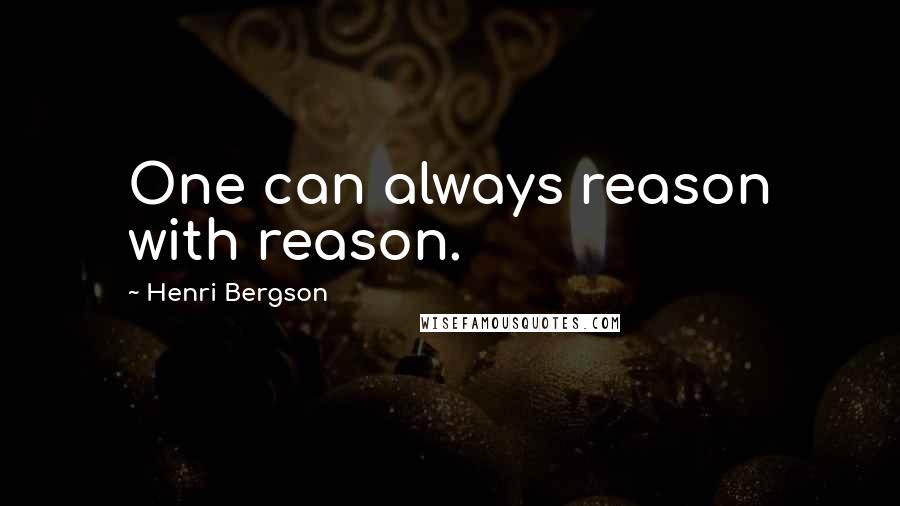 One can always reason with reason.

~ Henri Bergson

WISEFAMOUSQUOTES.COM